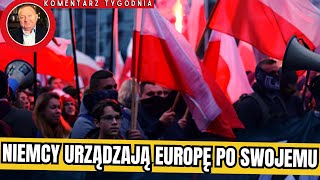 KOMENTARZ TYGODNIA

NIEMCY URZĄDZAJĄ EUROPĘ PO SWOJEMU